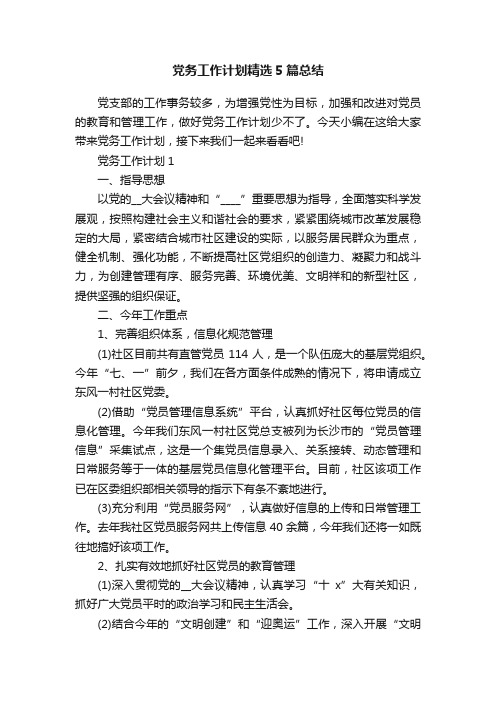 党务工作计划精选5篇总结

党支部的工作事务较多，为增强党性为目标，加强和改进对党员的教育和管理工作，做好党务工作计划少不了。今天小编在这给大家带来党务工作计划，接下来我们一起来看看吧!

党务工作计划1

一、指导思想

以党的__大会议精神和“____”重要思想为指导，全面落实科学发展观，按照构建社会主义和谐社会的要求，紧紧围绕城市改革发展稳定的大局，紧密结合城市社区建设的实际，以服务居民群众为重点，健全机制、强化功能，不断提高社区党组织的创造力、凝聚力和战斗力，为创建管理有序、服务完善、环境优美、文明祥和的新型社区，提供坚强的组织保证。

二、今年工作重点

1、完善组织体系，信息化规范管理

(1)社区目前共有直管党员114人，是一个队伍庞大的基层党组织。今年“七、一”前夕，我们在各方面条件成熟的情况下，将申请成立东风一村社区党委。

(2)借助“党员管理信息系统”平台，认真抓好社区每位党员的信息化管理。今年我们东风一村社区党总支被列为长沙市的“党员管理信息”采集试点，这是一个集党员信息录入、关系接转、动态管理和日常服务等于一体的基层党员信息化管理平台。目前，社区该项工作已在区委组织部相关领导的指示下有条不紊地进行。

(3)充分利用“党员服务网”，认真做好信息的上传和日常管理工作。去年我社区党员服务网共上传信息40余篇，今年我们还将一如既往地搞好该项工作。

2、扎实有效地抓好社区党员的教育管理

(1)深入贯彻党的__大会议精神，认真学习“十x”大有关知识，抓好广大党员平时的政治学习和民主生活会。

(2)结合今年的“文明创建”和“迎奥运”工作，深入开展“文明